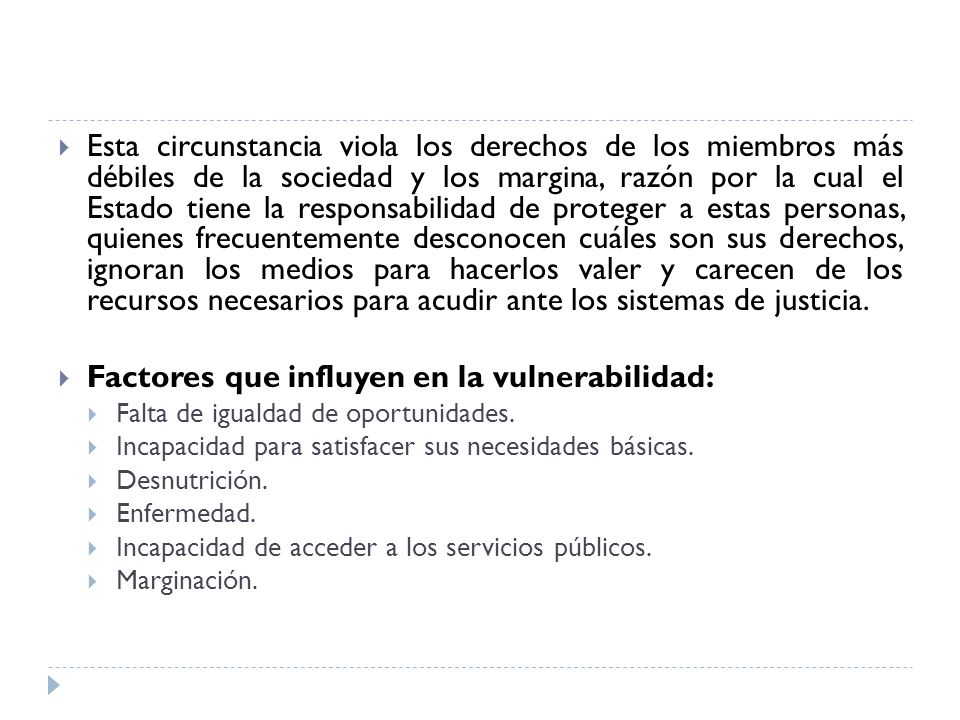 Esta circunstancia viola los derechos de los miembros más débiles de la sociedad y los margina, razón por la cual el Estado tiene la responsabilidad de proteger a estas personas, quienes frecuentemente desconocen cuáles son sus derechos, ignoran los medios para hacerlos valer y carecen de los recursos necesarios para acudir ante los sistemas de justicia.

Factores que influyen en la vulnerabilidad:
Falta de igualdad de oportunidades.
Incapacidad para satisfacer sus necesidades básicas.
Desnutrición.
Enfermedad.
Incapacidad de acceder a los servicios públicos.
Marginación.